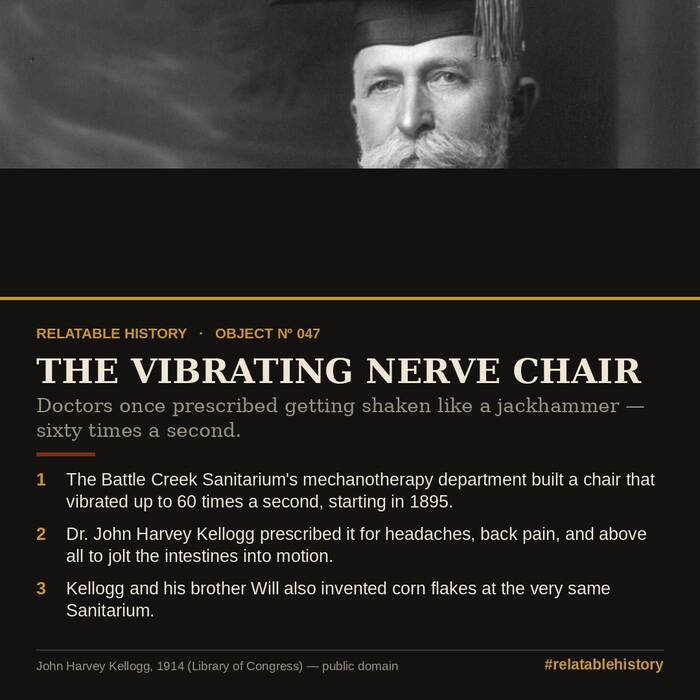 RELATABLE HISTORY · OBJECT Nº 047

THE VIBRATING NERVE CHAIR

Doctors once prescribed getting shaken like a jackhammer — sixty times a second.

1 The Battle Creek Sanitarium's mechanotherapy department built a chair that vibrated up to 60 times a second, starting in 1895.

2 Dr. John Harvey Kellogg prescribed it for headaches, back pain, and above all to jolt the intestines into motion.

3 Kellogg and his brother Will also invented corn flakes at the very same Sanitarium.

John Harvey Kellogg, 1914 (Library of Congress) — public domain

#relatablehistory